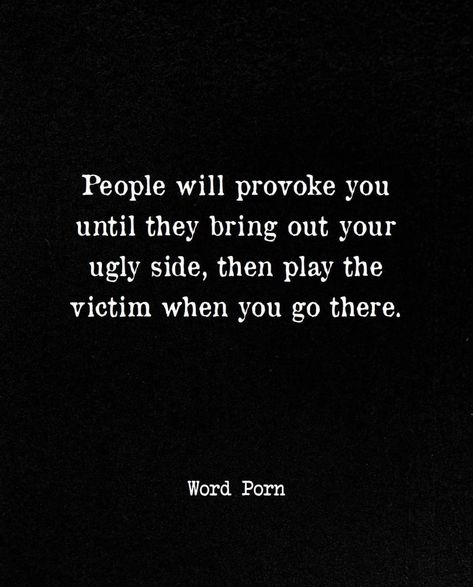 People will provoke you until they bring out your ugly side, then play the victim when you go there.

Word Porn